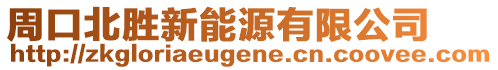 周口北胜新能源有限公司
http://zkgloriaeugene.cn.coovee.com